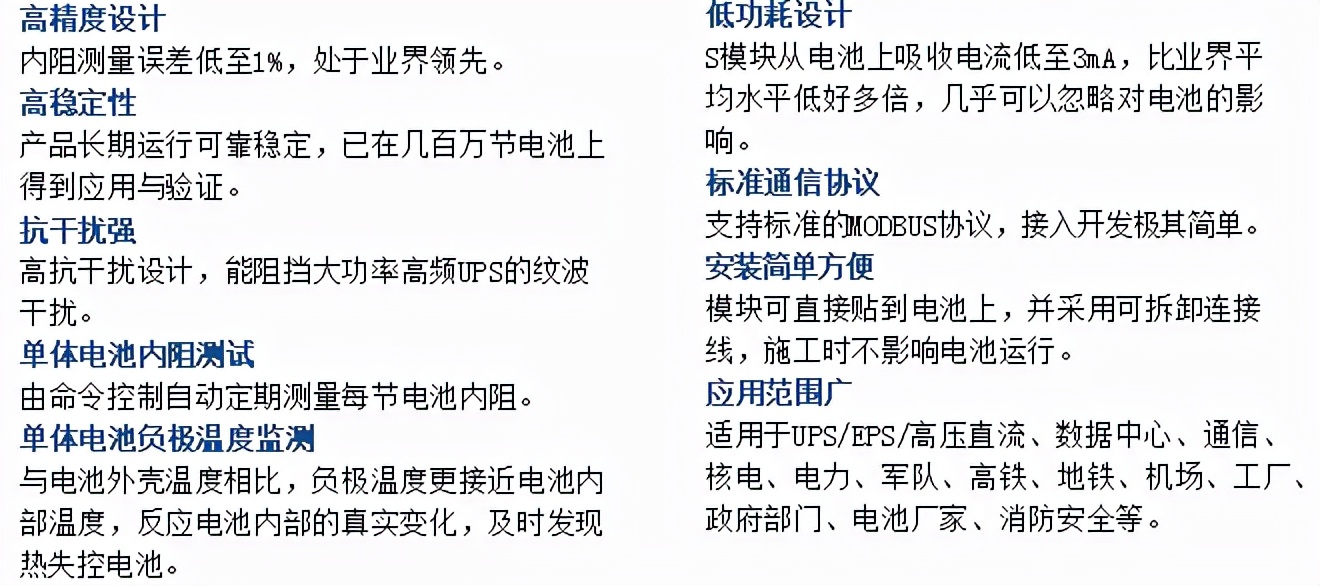 高精度设计
内阻测量误差低至1%，处于业界领先。
高稳定性
产品长期运行可靠稳定，已在几百万节电池上得到应用与验证。
抗干扰强
高抗干扰设计，能阻挡大功率高频UPS的纹波干扰。
单体电池内阻测试
由命令控制自动定期测量每节电池内阻。
单体电池负极温度监测
与电池外壳温度相比，负极温度更接近电池内部温度，反应电池内部的真实变化，及时发现热失控电池。

低功耗设计
S模块从电池上吸收电流低至3mA，比业界平均水平低好多倍，几乎可以忽略对电池的影响。
标准通信协议
支持标准的MODBUS协议，接入开发极其简单。
安装简单方便
模块可直接贴到电池上，并采用可拆卸连接线，施工时不影响电池运行。
应用范围广
适用于UPS/EPS/高压直流、数据中心、通信、核电、电力、军队、高铁、地铁、机场、工厂、政府部门、电池厂家、消防安全等。